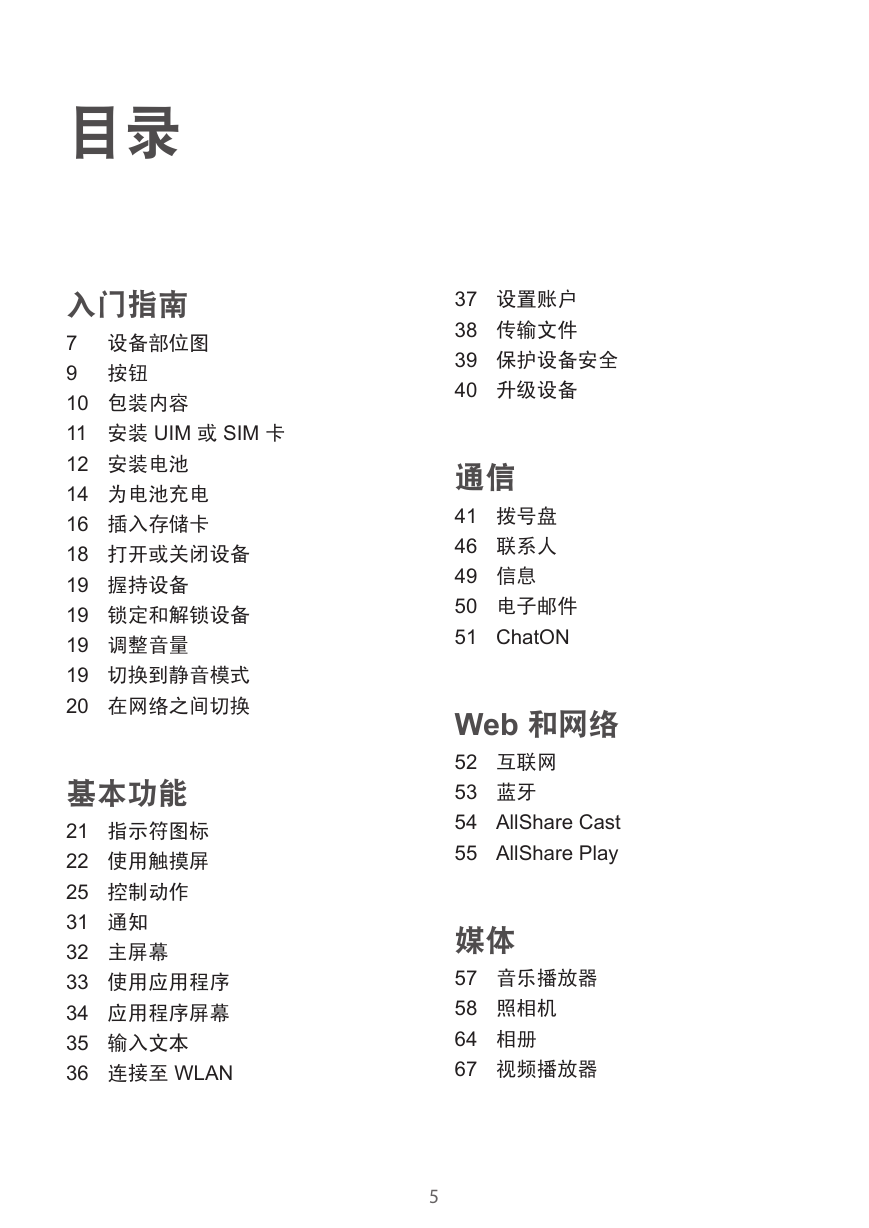 目录

入门指南
7 设备部位图
9 按钮
10 包装内容
11 安装 UIM 或 SIM 卡
12 安装电池
14 为电池充电
16 插入存储卡
18 打开或关闭设备
19 握持设备
19 锁定和解锁设备
19 调整音量
19 切换到静音模式
20 在网络之间切换

基本功能
21 指示符图标
22 使用触摸屏
25 控制动作
31 通知
32 主屏幕
33 使用应用程序
34 应用程序屏幕
35 输入文本
36 连接至 WLAN
37 设置账户
38 传输文件
39 保护设备安全
40 升级设备

通信
41 拨号盘
46 联系人
49 信息
50 电子邮件
51 ChatON

Web 和网络
52 互联网
53 蓝牙
54 AllShare Cast
55 AllShare Play

媒体
57 音乐播放器
58 照相机
64 相册
67 视频播放器

5